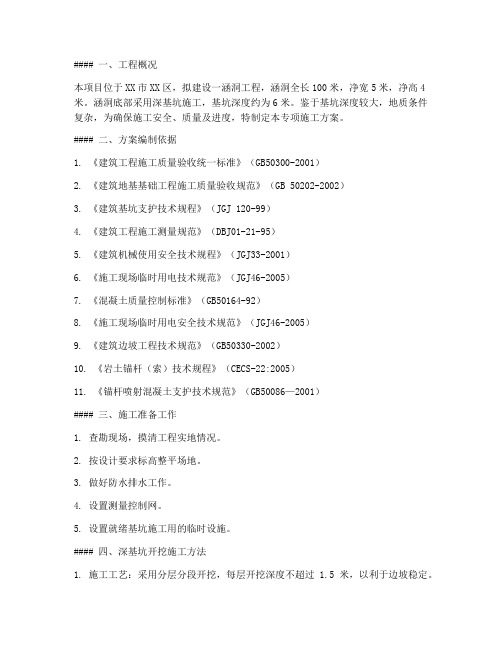 #### 一、工程概况

本项目位于XX市XX区，拟建设一涵洞工程，涵洞全长100米，净宽5米，净高4米。涵洞底部采用深基坑施工，基坑深度约为6米。鉴于基坑深度较大，地质条件复杂，为确保施工安全、质量及进度，特制定本专项施工方案。

#### 二、方案编制依据

1. 《建筑工程施工质量验收统一标准》（GB50300-2001）

2. 《建筑地基基础工程施工质量验收规范》（GB 50202-2002）

3. 《建筑基坑支护技术规程》（JGJ 120-99）

4. 《建筑工程施工测量规范》（DBJ01-21-95）

5. 《建筑机械使用安全技术规程》（JGJ33-2001）

6. 《施工现场临时用电技术规范》（JGJ46-2005）

7. 《混凝土质量控制标准》（GB50164-92）

8. 《施工现场临时用电安全技术规范》（JGJ46-2005）

9. 《建筑边坡工程技术规范》（GB50330-2002）

10. 《岩土锚杆（索）技术规程》（CECS-22:2005）

11. 《锚杆喷射混凝土支护技术规范》（GB50086—2001）

#### 三、施工准备工作

1. 查勘现场，摸清工程实地情况。

2. 按设计要求标高整平场地。

3. 做好防水排水工作。

4. 设置测量控制网。

5. 设置就绪基坑施工用的临时设施。

#### 四、深基坑开挖施工方法

1. 施工工艺：采用分层分段开挖，每层开挖深度不超过 1.5 米，以利于边坡稳定。